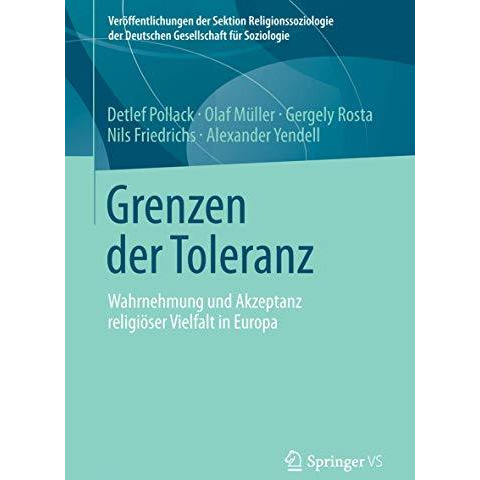 Veröffentlichungen der Sektion Religionssoziologie der Deutschen Gesellschaft für Soziologie

Detlef Pollack · Olaf Müller · Gergely Rosta
Nils Friedrichs · Alexander Yendell

Grenzen der Toleranz

Wahrnehmung und Akzeptanz religiöser Vielfalt in Europa

Springer VS